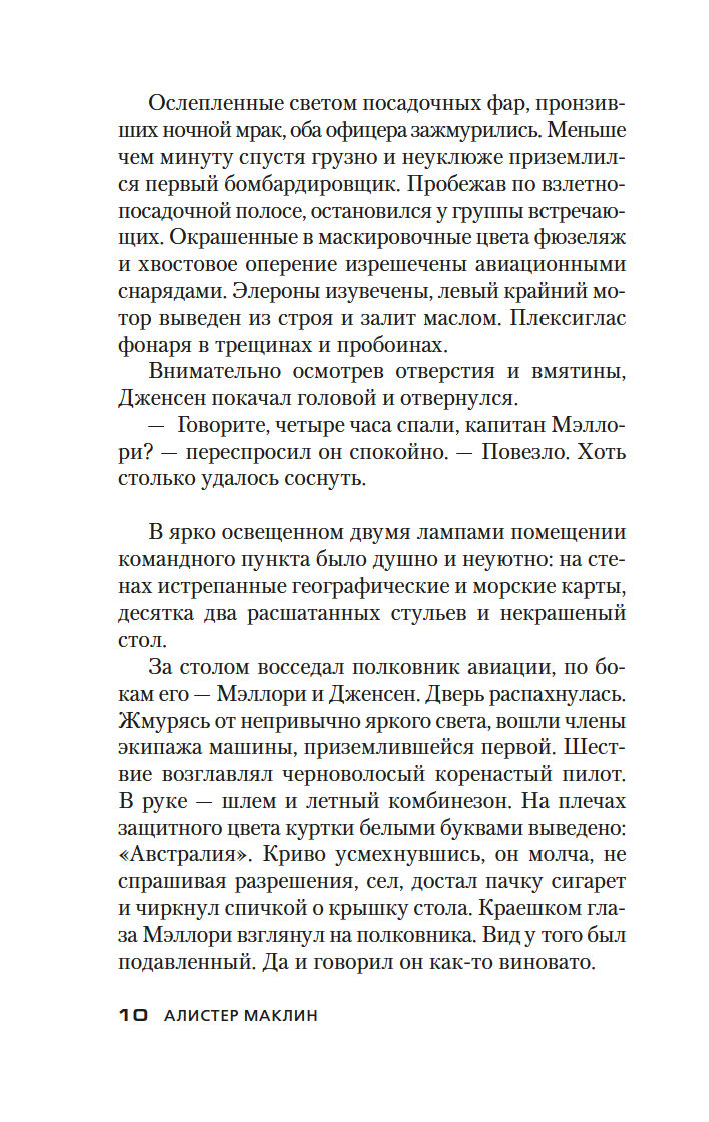 Ослепленные светом посадочных фар, пронзивших ночной мрак, оба офицера зажмурились. Меньше чем минуту спустя грузно и неуклюже приземлился первый бомбардировщик. Пробежав по взлетно-посадочной полосе, остановился у группы встречающих. Окрашенные в маскировочные цвета фюзеляж и хвостовое оперение изрешечены авиационными снарядами. Элероны изувечены, левый крайний мотор выведен из строя и залит маслом. Плексиглас фонаря в трещинах и пробоинах.

Внимательно осмотрев отверстия и вмятины, Дженсен покачал головой и отвернулся.

— Говорите, четыре часа спали, капитан Мэллори? — переспросил он спокойно. — Повезло. Хоть столько удалось соснуть.

В ярко освещенном двумя лампами помещении командного пункта было душно и неуютно: на стенах истрепанные географические и морские карты, десятка два расшатанных стульев и некрашеный стол.

За столом восседал полковник авиации, по бокам его — Мэллори и Дженсен. Дверь распахнулась. Жмурясь от непривычно яркого света, вошли члены экипажа машины, приземлившейся первой. Шествие возглавлял черноволосый коренастый пилот. В руке — шлем и летный комбинезон. На плечах защитного цвета куртки белыми буквами выведено: «Австралия». Криво усмехнувшись, он молча, не спрашивая разрешения, сел, достал пачку сигарет и чиркнул спичкой о крышку стола. Краешком глаза Мэллори взглянул на полковника. Вид у того был подавленный. Да и говорил он как-то виновато.

10 АЛИСТЕР МАКЛИН